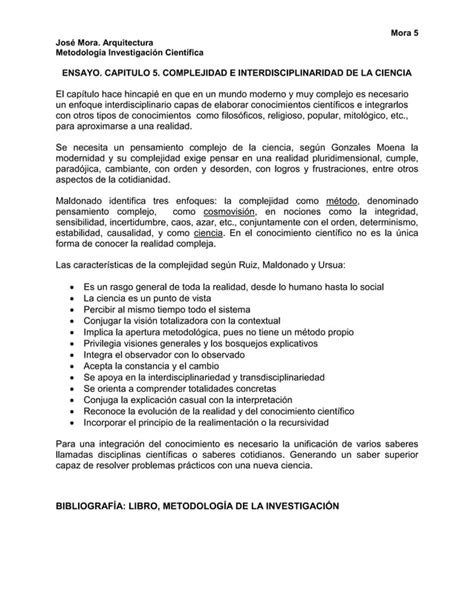 Mora 5

José Mora. Arquitectura
Metodología Investigación Científica

ENSAYO. CAPITULO 5. COMPLEJIDAD E INTERDISCIPLINARIDAD DE LA CIENCIA

El capítulo hace hincapié en que en un mundo moderno y muy complejo es necesario un enfoque interdisciplinario capas de elaborar conocimientos científicos e integrarlos con otros tipos de conocimientos como filosóficos, religioso, popular, mitológico, etc., para aproximarse a una realidad.

Se necesita un pensamiento complejo de la ciencia, según Gonzales Moena la modernidad y su complejidad exige pensar en una realidad pluridimensional, cumple, paradójica, cambiante, con orden y desorden, con logros y frustraciones, entre otros aspectos de la cotidianidad.

Maldonado identifica tres enfoques: la complejidad como método, denominado pensamiento complejo, como cosmovisión, en nociones como la integridad, sensibilidad, incertidumbre, caos, azar, etc., conjuntamente con el orden, determinismo, estabilidad, causalidad, y como ciencia. En el conocimiento científico no es la única forma de conocer la realidad compleja.

Las características de la complejidad según Ruiz, Maldonado y Ursua:

- Es un rasgo general de toda la realidad, desde lo humano hasta lo social
- La ciencia es un punto de vista
- Percibir al mismo tiempo todo el sistema
- Conjugar la visión totalizadora con la contextual
- Implica la apertura metodológica, pues no tiene un método propio
- Privilegia visiones generales y los bosquejos explicativos
- Integra el observador con lo observado
- Acepta la constancia y el cambio
- Se apoya en la interdisciplinariedad y transdisciplinariedad
- Se orienta a comprender totalidades concretas
- Conjuga la explicación casual con la interpretación
- Reconoce la evolución de la realidad y del conocimiento científico
- Incorporar el principio de la realimentación o la recursividad

Para una integración del conocimiento es necesario la unificación de varios saberes llamadas disciplinas científicas o saberes cotidianos. Generando un saber superior capaz de resolver problemas prácticos con una nueva ciencia.

BIBLIOGRAFÍA: LIBRO, METODOLOGÍA DE LA INVESTIGACIÓN